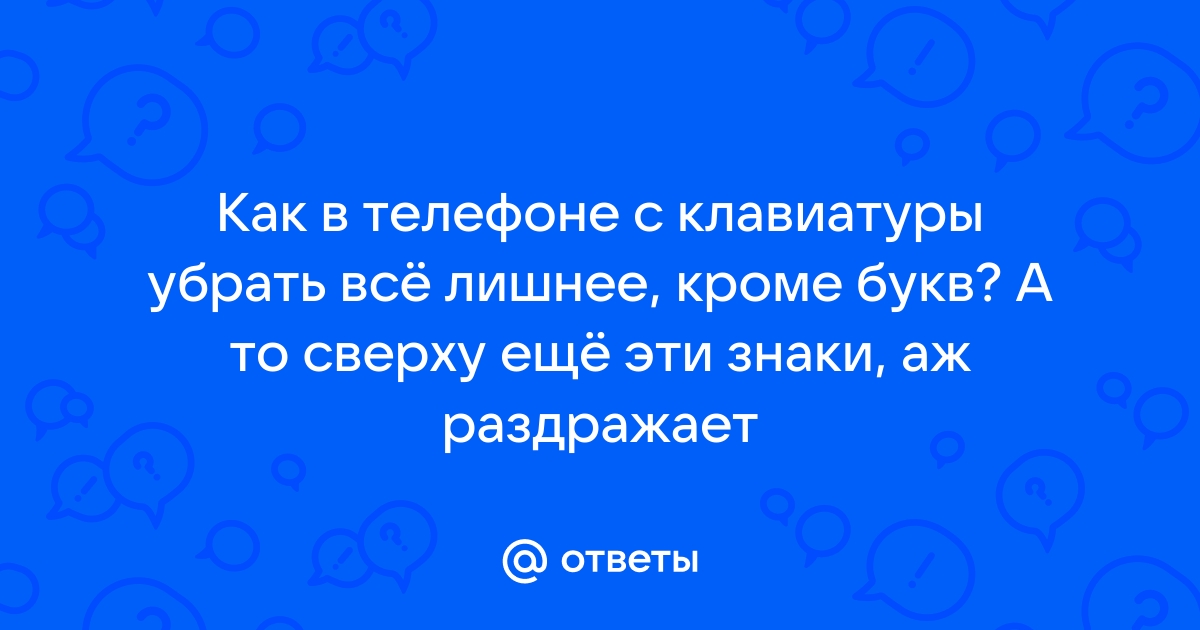 Как в телефоне с клавиатуры убрать всё лишнее, кроме букв? А то сверху ещё эти знаки, аж раздражает

@ ответы